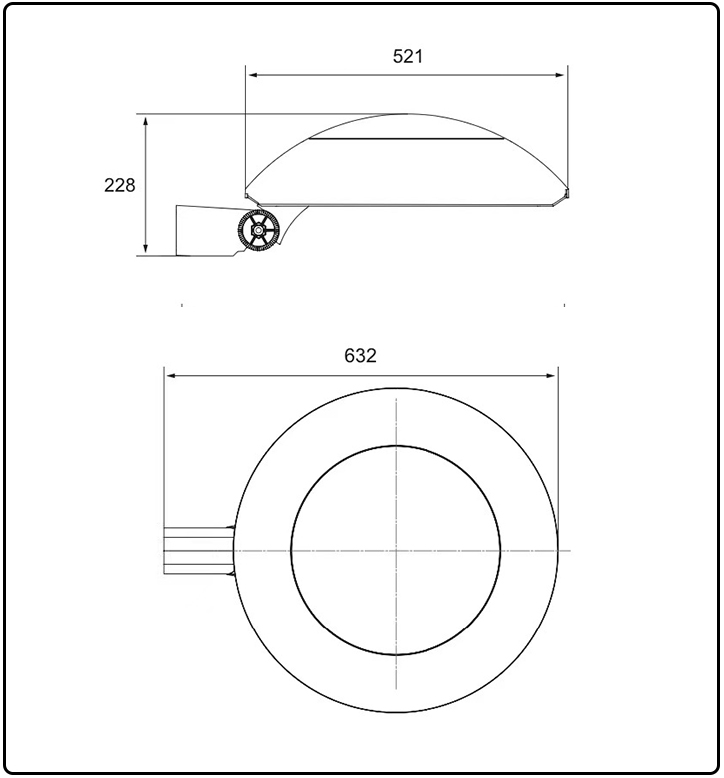 521

228

632